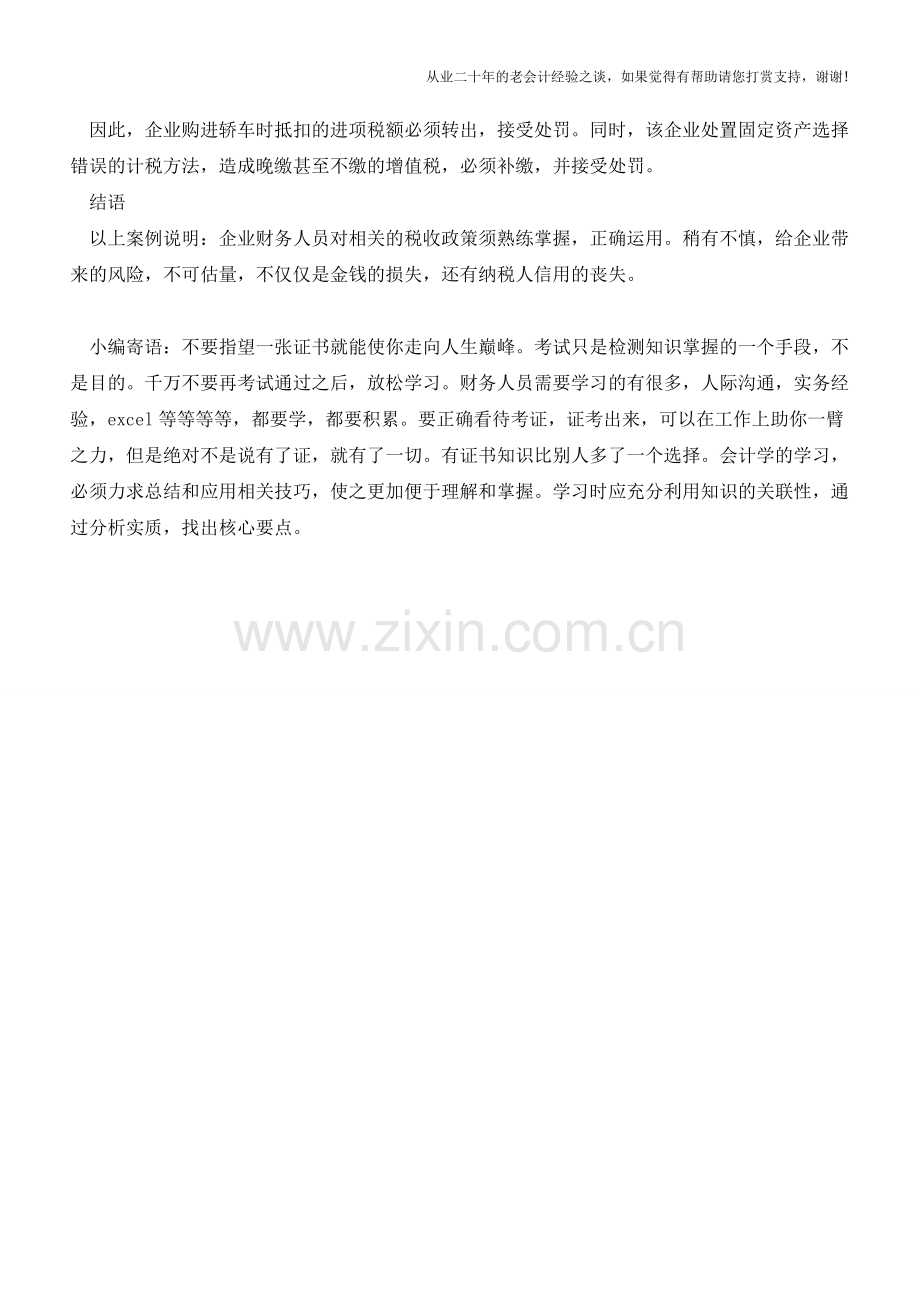 从业二十年的老会计经验之谈，如果觉得有帮助请您打赏支持，谢谢!

因此，企业购进轿车时抵扣的进项税额必须转出，接受处罚。同时，该企业处置固定资产选择错误的计税方法，造成晚缴甚至不缴的增值税，必须补缴，并接受处罚。

结语

以上案例说明：企业财务人员对相关的税收政策须熟练掌握，正确运用。稍有不慎，给企业带来的风险，不可估量，不仅仅是金钱的损失，还有纳税人信用的丧失。

小编寄语：不要指望一张证书就能使你走向人生巅峰。考试只是检测知识掌握的一个手段，不是目的。千万不要再考试通过之后，放松学习。财务人员需要学习的有很多，人际沟通，实务经验，excel 等等等等，都要学，都要积累。要正确看待考证，证考出来，可以在工作上助你一臂之力，但是绝对不是说有了证，就有了一切。有证书知识比别人多了一个选择。会计学的学习，必须力求总结和应用相关技巧，使之更加便于理解和掌握。学习时应充分利用知识的关联性，通过分析实质，找出核心要点。

www.zixin.com.cn